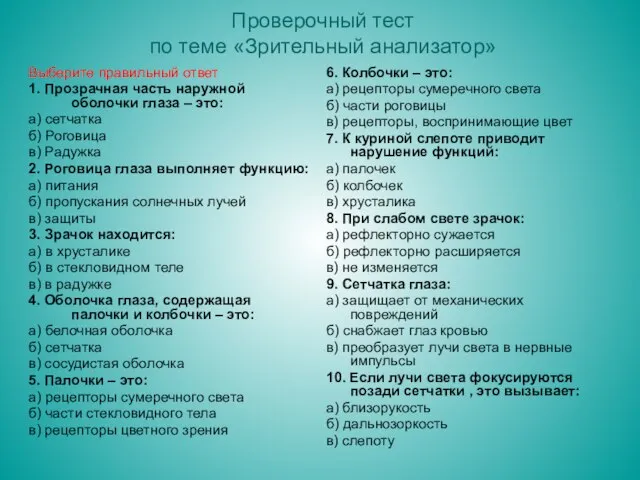 Проверочный тест
по теме «Зрительный анализатор»

Выберите правильный ответ
1. Прозрачная часть наружной оболочки глаза – это:
а) сетчатка
б) Роговица
в) Радужка
2. Роговица глаза выполняет функцию:
а) питания
б) пропускания солнечных лучей
в) защиты
3. Зрачок находится:
а) в хрусталике
б) в стекловидном теле
в) в радужке
4. Оболочка глаза, содержащая палочки и колбочки – это:
а) белочная оболочка
б) сетчатка
в) сосудистая оболочка
5. Палочки – это:
а) рецепторы сумеречного света
б) части стекловидного тела
в) рецепторы цветного зрения

6. Колбочки – это:
а) рецепторы сумеречного света
б) части роговицы
в) рецепторы, воспринимающие цвет
7. К куриной слепоте приводит нарушение функций:
а) палочек
б) колбочек
в) хрусталика
8. При слабом свете зрачок:
а) рефлекторно сужается
б) рефлекторно расширяется
в) не изменяется
9. Сетчатка глаза:
а) защищает от механических повреждений
б) снабжает глаз кровью
в) преобразует лучи света в нервные импульсы
10. Если лучи света фокусируются позади сетчатки , это вызывает:
а) близорукость
б) дальнозоркость
в) слепоту